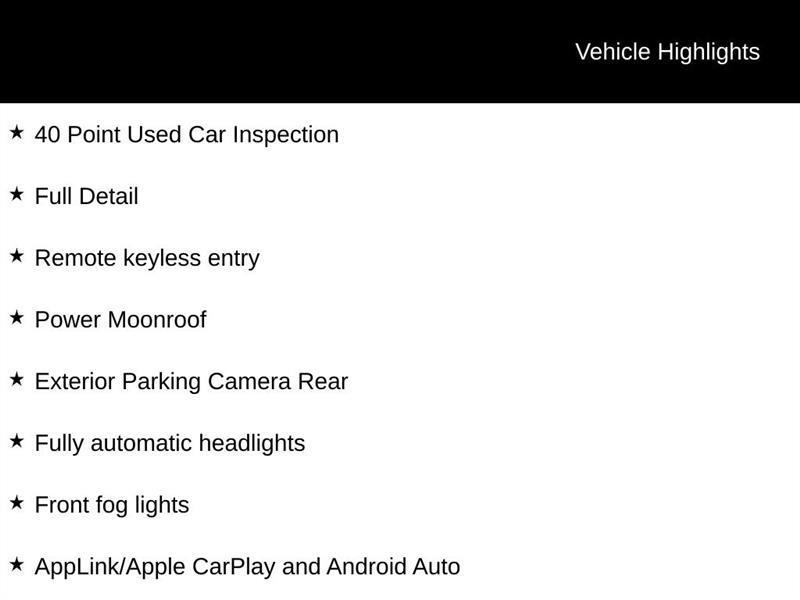 Vehicle Highlights

★ 40 Point Used Car Inspection

★ Full Detail

★ Remote keyless entry

★ Power Moonroof

★ Exterior Parking Camera Rear

★ Fully automatic headlights

★ Front fog lights

★ AppLink/Apple CarPlay and Android Auto